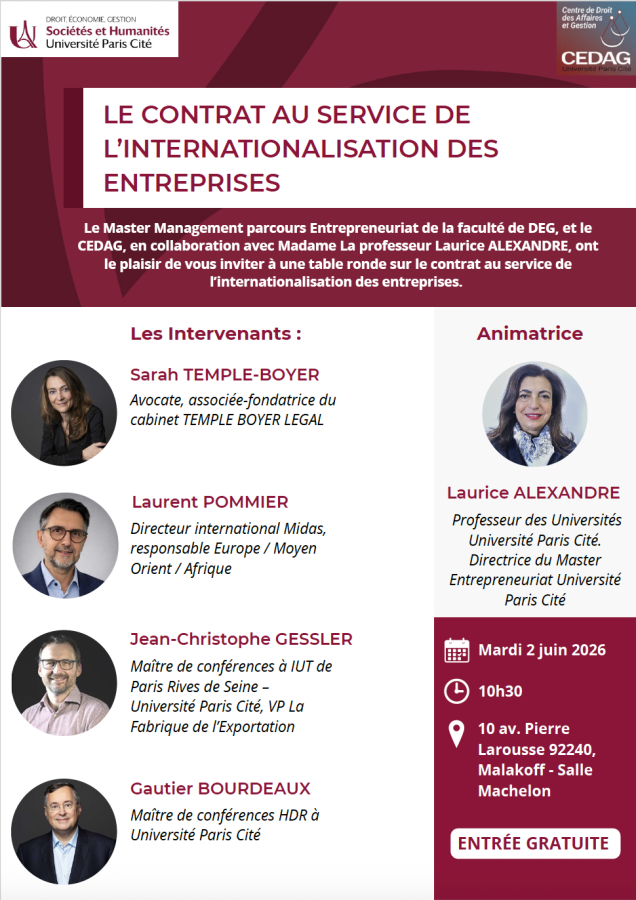 DROIT, ÉCONOMIE, GESTION
Sociétés et Humanités
Université Paris Cité

Centre de Droit des Affaires et Gestion
CEDAG
Université Paris Cité

LE CONTRAT AU SERVICE DE L'INTERNATIONALISATION DES ENTREPRISES

Le Master Management parcours Entrepreneuriat de la faculté de DEG, et le CEDAG, en collaboration avec Madame La professeur Laurice ALEXANDRE, ont le plaisir de vous inviter à une table ronde sur le contrat au service de l'internationalisation des entreprises.

Les Intervenants :

Sarah TEMPLE-BOYER
Avocate, associée-fondatrice du cabinet TEMPLE BOYER LEGAL

Laurent POMMIER
Directeur international Midas, responsable Europe / Moyen Orient / Afrique

Jean-Christophe GESSLER
Maître de conférences à IUT de Paris Rives de Seine – Université Paris Cité, VP La Fabrique de l'Exportation

Gautier BOURDEAUX
Maître de conférences HDR à Université Paris Cité

Animatrice

Laurice ALEXANDRE
Professeur des Universités Université Paris Cité. Directrice du Master Entrepreneuriat Université Paris Cité

Mardi 2 juin 2026

10h30

10 av. Pierre Larousse 92240, Malakoff - Salle Machelon

ENTRÉE GRATUITE